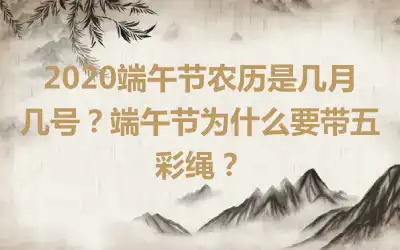 2020端午节农历是几月几号？端午节为什么要带五彩绳？